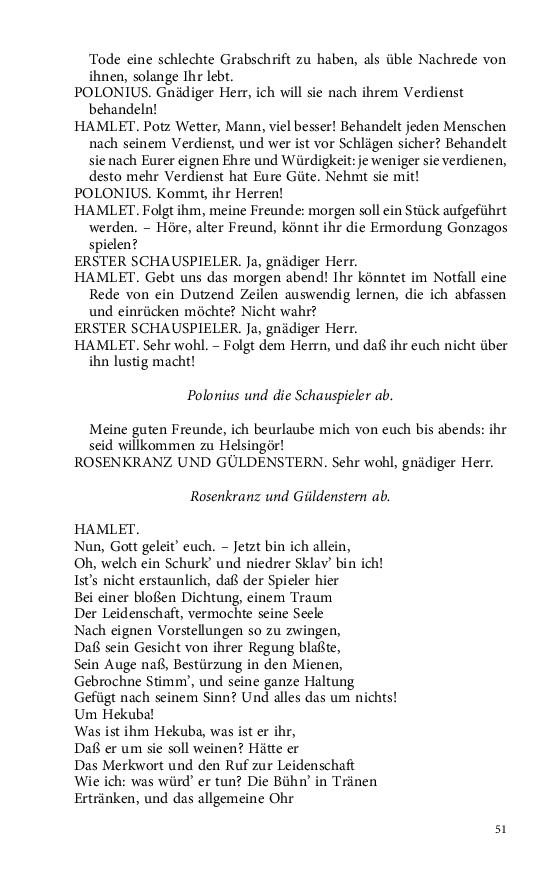 Tode eine schlechte Grabschrift zu haben, als üble Nachrede von ihnen, solange Ihr lebt.
POLONIUS. Gnädiger Herr, ich will sie nach ihrem Verdienst behandeln!
HAMLET. Potz Wetter, Mann, viel besser! Behandelt jeden Menschen nach seinem Verdienst, und wer ist vor Schlägen sicher? Behandelt sie nach Eurer eignen Ehre und Würdigkeit: je weniger sie verdienen, desto mehr Verdienst hat Eure Güte. Nehmt sie mit!
POLONIUS. Kommt, ihr Herren!
HAMLET. Folgt ihm, meine Freunde: morgen soll ein Stück aufgeführt werden. – Höre, alter Freund, könnt ihr die Ermordung Gonzagos spielen?
ERSTER SCHAUSPIELER. Ja, gnädiger Herr.
HAMLET. Gebt uns das morgen abend! Ihr könntet im Notfall eine Rede von ein Dutzend Zeilen auswendig lernen, die ich abfassen und einrücken möchte? Nicht wahr?
ERSTER SCHAUSPIELER. Ja, gnädiger Herr.
HAMLET. Sehr wohl. – Folgt dem Herrn, und daß ihr euch nicht über ihn lustig macht!

Polonius und die Schauspieler ab.

Meine guten Freunde, ich beurlaube mich von euch bis abends: ihr seid willkommen zu Helsingör!
ROSENKRANZ UND GÜLDENSTERN. Sehr wohl, gnädiger Herr.

Rosenkranz und Güldenstern ab.

HAMLET.
Nun, Gott geleit' euch. – Jetzt bin ich allein,
Oh, welch ein Schurk' und niedrer Sklav' bin ich!
Ist's nicht erstaunlich, daß der Spieler hier
Bei einer bloßen Dichtung, einem Traum
Der Leidenschaft, vermochte seine Seele
Nach eignen Vorstellungen so zu zwingen,
Daß sein Gesicht von ihrer Regung blaßte,
Sein Auge naß, Bestürzung in den Mienen,
Gebrochne Stimm', und seine ganze Haltung
Gefügt nach seinem Sinn? Und alles das um nichts!
Um Hekuba!
Was ist ihm Hekuba, was ist er ihr,
Daß er um sie soll weinen? Hätte er
Das Merkwort und den Ruf zur Leidenschaft
Wie ich: was würd' er tun? Die Bühn' in Tränen
Ertränken, und das allgemeine Ohr

51